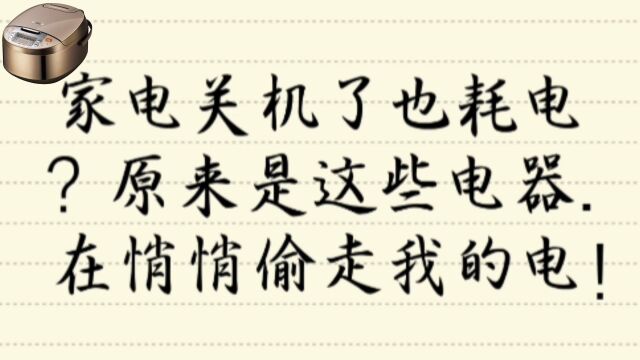 家电关机了也耗电？原来是这些电器.在悄悄偷走我的电！